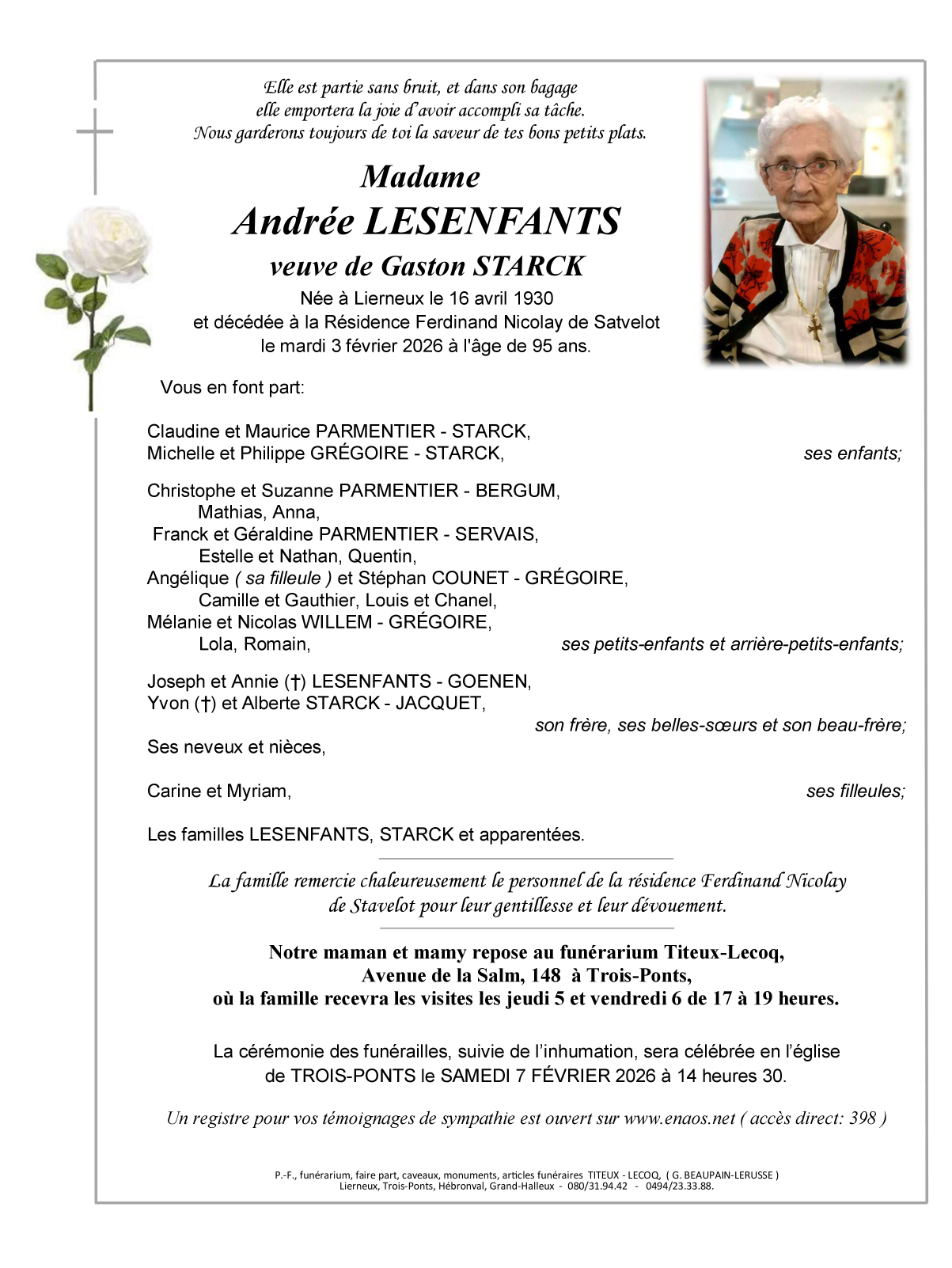 Elle est partie sans bruit, et dans son bagage
elle emportera la joie d'avoir accompli sa tâche.
Nous garderons toujours de toi la saveur de tes bons petits plats.

Madame
Andrée LESENFANTS
veuve de Gaston STARCK

Née à Lierneux le 16 avril 1930
et décédée à la Résidence Ferdinand Nicolay de Satvelot
le mardi 3 février 2026 à l'âge de 95 ans.

Vous en font part:

Claudine et Maurice PARMENTIER - STARCK,
Michelle et Philippe GRÉGOIRE - STARCK, ses enfants;

Christophe et Suzanne PARMENTIER - BERGUM,
Mathias, Anna,
Franck et Géraldine PARMENTIER - SERVAIS,
Estelle et Nathan, Quentin,
Angélique ( sa filleule ) et Stéphan COUNET - GRÉGOIRE,
Camille et Gauthier, Louis et Chanel,
Mélanie et Nicolas WILLEM - GRÉGOIRE,
Lola, Romain, ses petits-enfants et arrière-petits-enfants;

Joseph et Annie (†) LESENFANTS - GOENEN,
Yvon (†) et Alberte STARCK - JACQUET,
son frère, ses belles-sœurs et son beau-frère;

Ses neveux et nièces,

Carine et Myriam, ses filleules;

Les familles LESENFANTS, STARCK et apparentées.

La famille remercie chaleureusement le personnel de la résidence Ferdinand Nicolay de Stavelot pour leur gentillesse et leur dévouement.

Notre maman et mamy repose au funérarium Titeux-Lecoq,
Avenue de la Salm, 148 à Trois-Ponts,
où la famille recevra les visites les jeudi 5 et vendredi 6 de 17 à 19 heures.

La cérémonie des funérailles, suivie de l'inhumation, sera célébrée en l'église de TROIS-PONTS le SAMEDI 7 FÉVRIER 2026 à 14 heures 30.

Un registre pour vos témoignages de sympathie est ouvert sur www.enaos.net ( accès direct: 398 )

P.-F., funérarium, faire part, caveaux, monuments, articles funéraires TITEUX - LECOQ, ( G. BEAUPAIN-LERUSSE )
Lierneux, Trois-Ponts, Hébronval, Grand-Halleux - 080/31.94.42 - 0494/23.33.88.